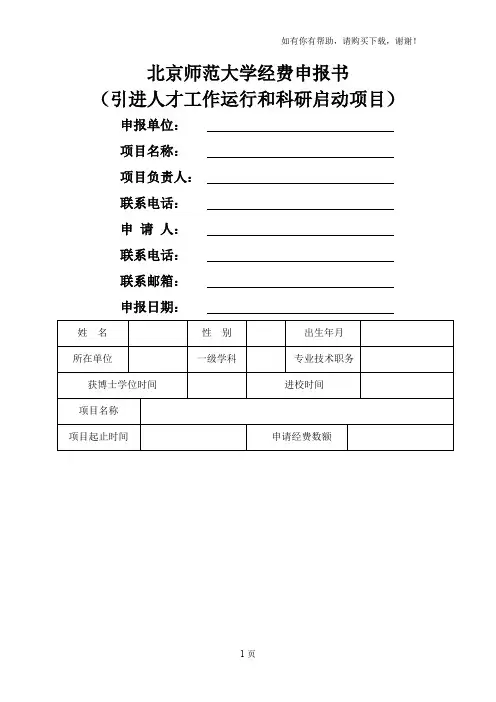 如有你有帮助，请购买下载，谢谢！

北京师范大学经费申报书
（引进人才工作运行和科研启动项目）

申报单位：
项目名称：
项目负责人：
联系电话：
申 请 人：
联系电话：
联系邮箱：
申报日期：

| 姓 名 | | 性 别 | | 出生年月 | |
|---|---|---|---|---|---|
| 所在单位 | | 一级学科 | | 专业技术职务 | |
| 获博士学位时间 | | | 进校时间 | | |
| 项目名称 | | | | | |
| 项目起止时间 | | | 申请经费数额 | | |

1 页